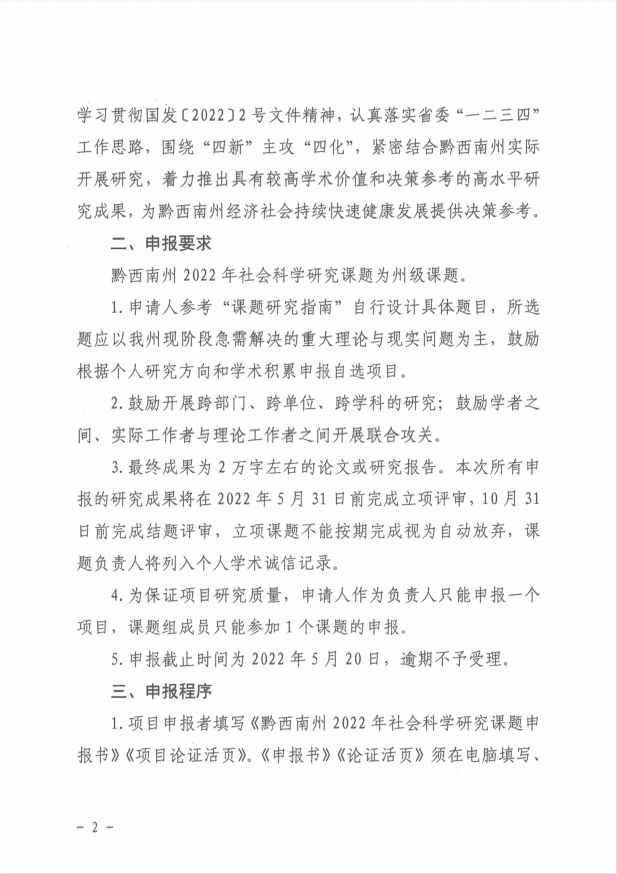 学习贯彻国发〔2022〕2号文件精神，认真落实省委“一二三四”工作思路，围绕“四新”主攻“四化”，紧密结合黔西南州实际开展研究，着力推出具有较高学术价值和决策参考的高水平研究成果，为黔西南州经济社会持续快速健康发展提供决策参考。

二、申报要求

黔西南州2022年社会科学研究课题为州级课题。

1.申请人参考“课题研究指南”自行设计具体题目，所选题应以我州现阶段急需解决的重大理论与现实问题为主，鼓励根据个人研究方向和学术积累申报自选项目。

2.鼓励开展跨部门、跨单位、跨学科的研究；鼓励学者之间、实际工作者与理论工作者之间开展联合攻关。

3.最终成果为2万字左右的论文或研究报告。本次所有申报的研究成果将在2022年5月31日前完成立项评审，10月31日前完成结题评审，立项课题不能按期完成视为自动放弃，课题负责人将列入个人学术诚信记录。

4.为保证项目研究质量，申请人作为负责人只能申报一个项目，课题组成员只能参加1个课题的申报。

5.申报截止时间为2022年5月20日，逾期不予受理。

三、申报程序

1.项目申报者填写《黔西南州2022年社会科学研究课题申报书》《项目论证活页》。《申报书》《论证活页》须在电脑填写、

－2－